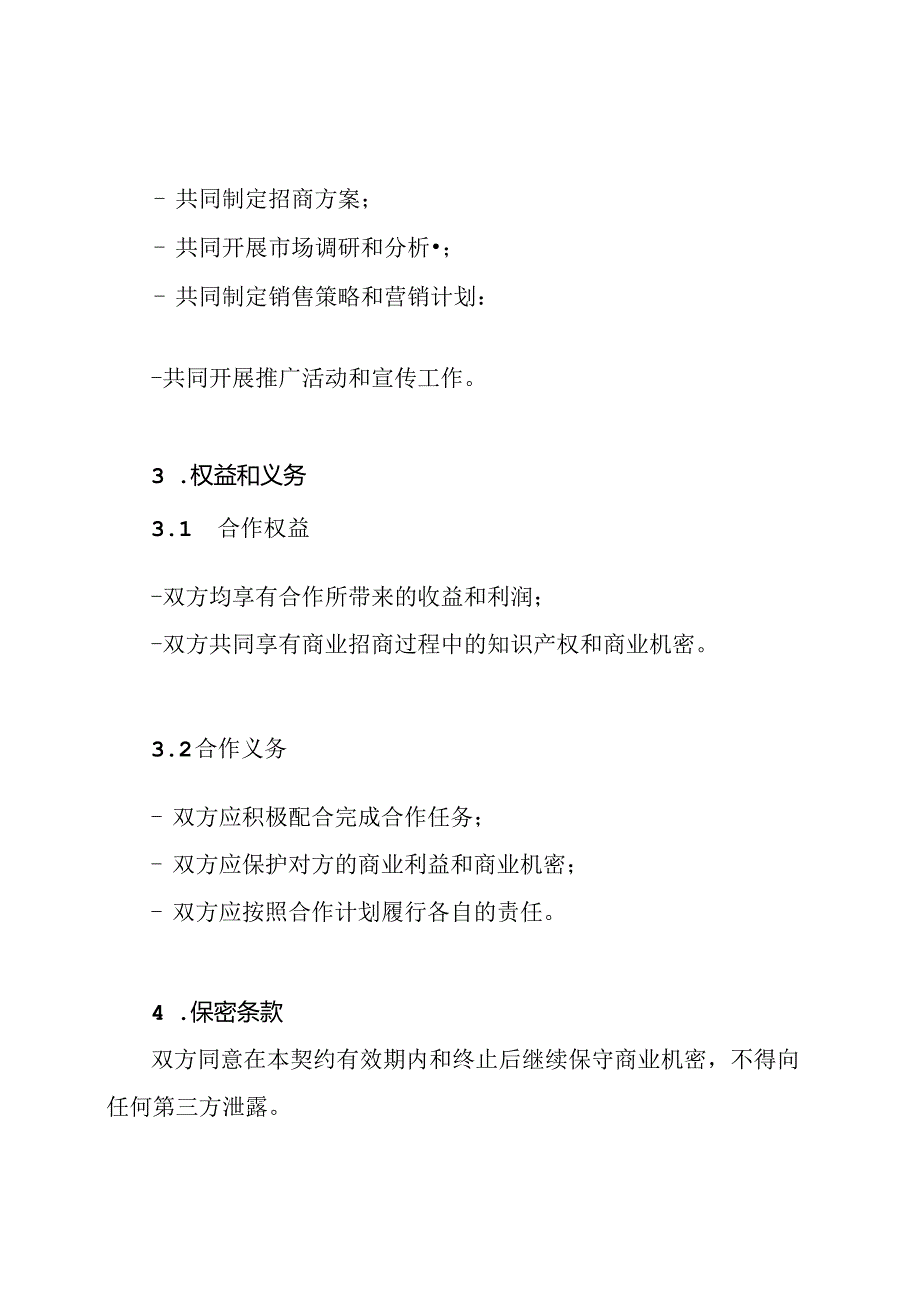 - 共同制定招商方案；
- 共同开展市场调研和分析•；
- 共同制定销售策略和营销计划：

-共同开展推广活动和宣传工作。

3 .权益和义务

3.1　合作权益

-双方均享有合作所带来的收益和利润；
-双方共同享有商业招商过程中的知识产权和商业机密。

3.2合作义务

- 双方应积极配合完成合作任务；
- 双方应保护对方的商业利益和商业机密；
- 双方应按照合作计划履行各自的责任。

4 .保密条款

双方同意在本契约有效期内和终止后继续保守商业机密，不得向任何第三方泄露。